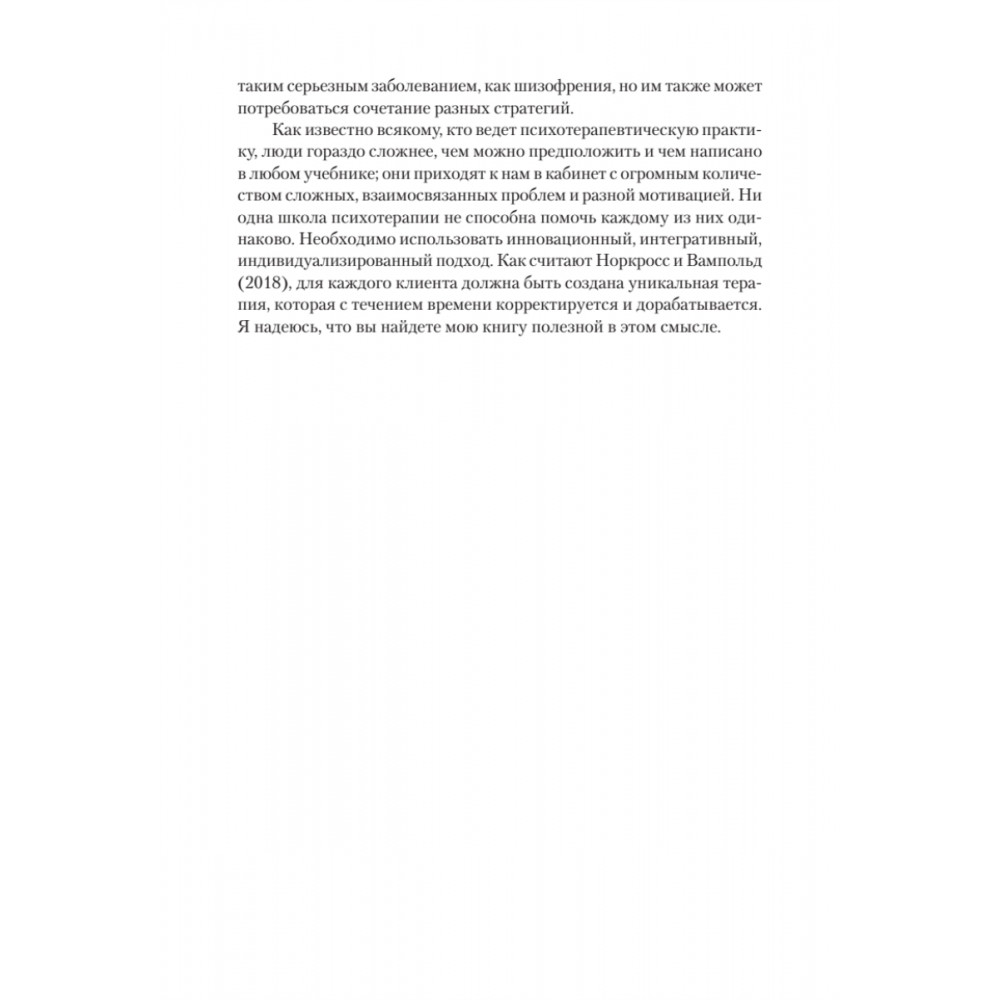 таким серьезным заболеванием, как шизофрения, но им также может потребоваться сочетание разных стратегий.

Как известно всякому, кто ведет психотерапевтическую практику, люди гораздо сложнее, чем можно предположить и чем написано в любом учебнике; они приходят к нам в кабинет с огромным количеством сложных, взаимосвязанных проблем и разной мотивацией. Ни одна школа психотерапии не способна помочь каждому из них одинаково. Необходимо использовать инновационный, интегративный, индивидуализированный подход. Как считают Норкросс и Вампольд (2018), для каждого клиента должна быть создана уникальная терапия, которая с течением времени корректируется и дорабатывается. Я надеюсь, что вы найдете мою книгу полезной в этом смысле.